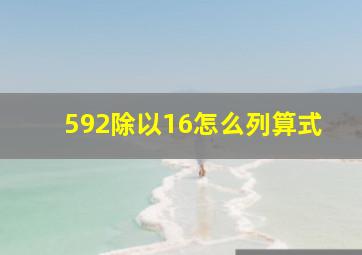 592除以16怎么列算式